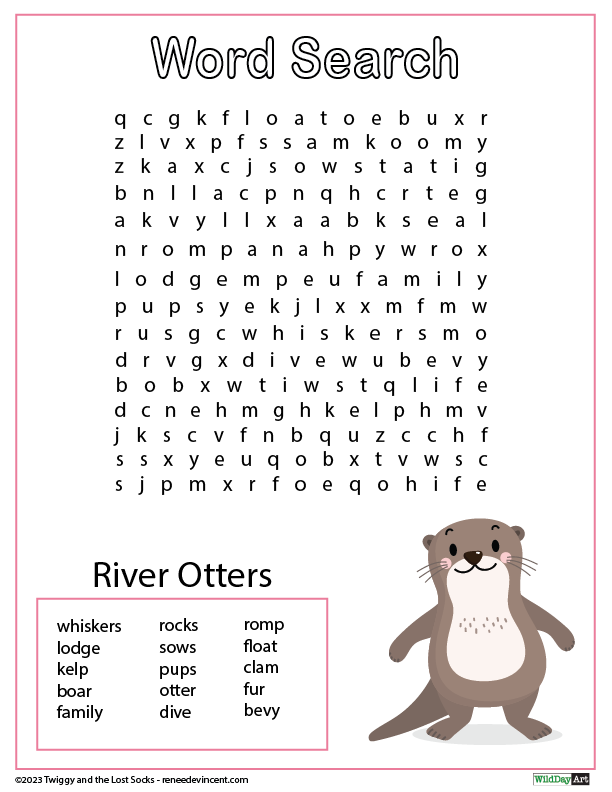 Word Search

q c g k f l o a t o e b u x r
z l v x p f s s a m k o o m y
z k a x c j s o w s t a t i g
b n l l a c p n q h c r t e g
a k v y l l x a a b k s e a l
n r o m p a n a h p y w r o x
l o d g e m p e u f a m i l y
p u p s y e k j l x x m f m w
r u s g c w h i s k e r s m o
d r v g x d i v e w u b e v y
b o b x w t i w s t q l i f e
d c n e h m g h k e l p h m v
j k s c v f n b q u z c c h f
s s x y e u q o b x t v w s c
s j p m x r f o e q o h i f e

River Otters

whiskers
lodge
kelp
boar
family

rocks
sows
pups
otter
dive

romp
float
clam
fur
bevy

©2023 Twiggy and the Lost Socks - reneedevincent.com

WildDay Art